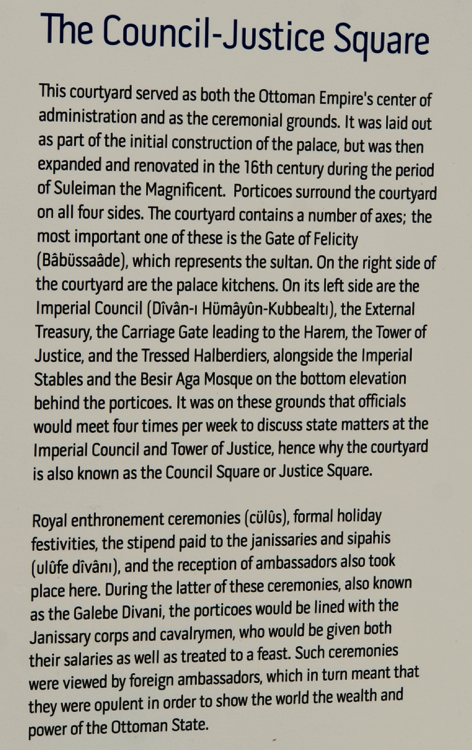 The Council-Justice Square

This courtyard served as both the Ottoman Empire's center of administration and as the ceremonial grounds. It was laid out as part of the initial construction of the palace, but was then expanded and renovated in the 16th century during the period of Suleiman the Magnificent. Porticoes surround the courtyard on all four sides. The courtyard contains a number of axes; the most important one of these is the Gate of Felicity (Bâbüssaâde), which represents the sultan. On the right side of the courtyard are the palace kitchens. On its left side are the Imperial Council (Dîvân-ı Hümâyûn-Kubbealtı), the External Treasury, the Carriage Gate leading to the Harem, the Tower of Justice, and the Tressed Halberdiers, alongside the Imperial Stables and the Besir Aga Mosque on the bottom elevation behind the porticoes. It was on these grounds that officials would meet four times per week to discuss state matters at the Imperial Council and Tower of Justice, hence why the courtyard is also known as the Council Square or Justice Square.

Royal enthronement ceremonies (cülûs), formal holiday festivities, the stipend paid to the janissaries and sipahis (ulûfe dîvânı), and the reception of ambassadors also took place here. During the latter of these ceremonies, also known as the Galebe Divani, the porticoes would be lined with the Janissary corps and cavalrymen, who would be given both their salaries as well as treated to a feast. Such ceremonies were viewed by foreign ambassadors, which in turn meant that they were opulent in order to show the world the wealth and power of the Ottoman State.